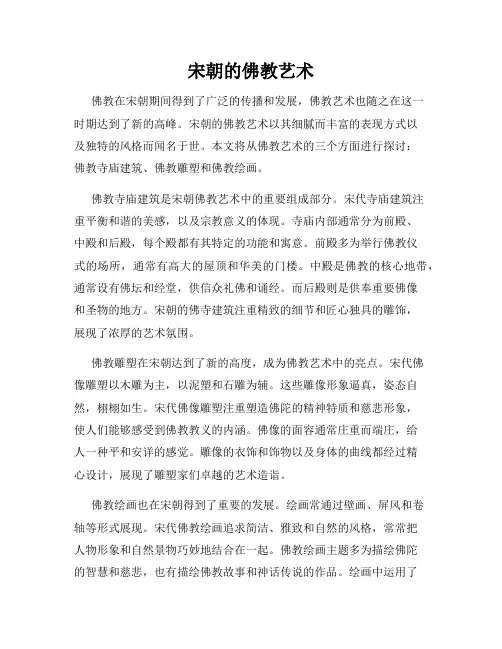 宋朝的佛教艺术

佛教在宋朝期间得到了广泛的传播和发展，佛教艺术也随之在这一时期达到了新的高峰。宋朝的佛教艺术以其细腻而丰富的表现方式以及独特的风格而闻名于世。本文将从佛教艺术的三个方面进行探讨：佛教寺庙建筑、佛教雕塑和佛教绘画。

佛教寺庙建筑是宋朝佛教艺术中的重要组成部分。宋代寺庙建筑注重平衡和谐的美感，以及宗教意义的体现。寺庙内部通常分为前殿、中殿和后殿，每个殿都有其特定的功能和寓意。前殿多为举行佛教仪式的场所，通常有高大的屋顶和华美的门楼。中殿是佛教的核心地带，通常设有佛坛和经堂，供信众礼佛和诵经。而后殿则是供奉重要佛像和圣物的地方。宋朝的佛寺建筑注重精致的细节和匠心独具的雕饰，展现了浓厚的艺术氛围。

佛教雕塑在宋朝达到了新的高度，成为佛教艺术中的亮点。宋代佛像雕塑以木雕为主，以泥塑和石雕为辅。这些雕像形象逼真，姿态自然，栩栩如生。宋代佛像雕塑注重塑造佛陀的精神特质和慈悲形象，使人们能够感受到佛教教义的内涵。佛像的面容通常庄重而端庄，给人一种平和安详的感觉。雕像的衣饰和饰物以及身体的曲线都经过精心设计，展现了雕塑家们卓越的艺术造诣。

佛教绘画也在宋朝得到了重要的发展。绘画常通过壁画、屏风和卷轴等形式展现。宋代佛教绘画追求简洁、雅致和自然的风格，常常把人物形象和自然景物巧妙地结合在一起。佛教绘画主题多为描绘佛陀的智慧和慈悲，也有描绘佛教故事和神话传说的作品。绘画中运用了